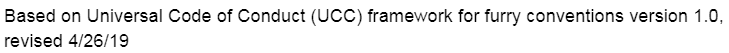 Based on Universal Code of Conduct (UCC) framework for furry conventions version 1.0, revised 4/26/19